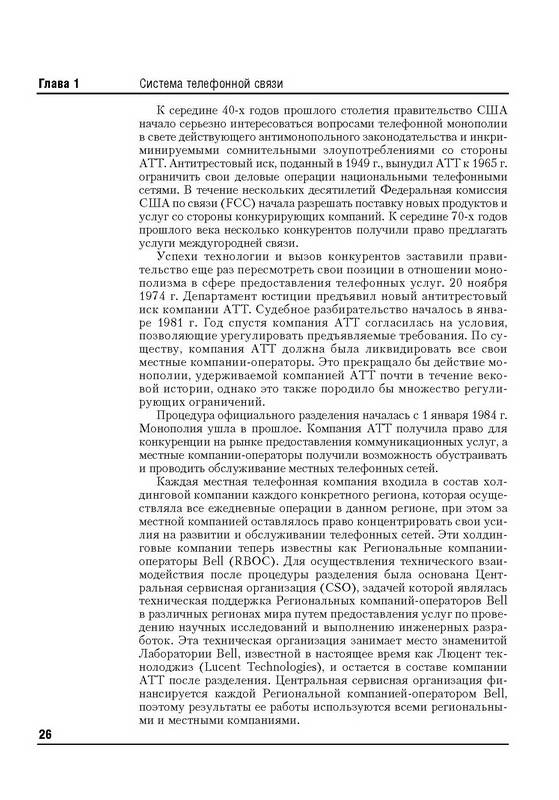 Глава 1 Система телефонной связи

К середине 40-х годов прошлого столетия правительство США начало серьезно интересоваться вопросами телефонной монополии в свете действующего антимонопольного законодательства и инкриминируемыми сомнительными злоупотреблениями со стороны АТТ. Антитрестовый иск, поданный в 1949 г., вынудил АТТ к 1965 г. ограничить свои деловые операции национальными телефонными сетями. В течение нескольких десятилетий Федеральная комиссия США по связи (FCC) начала разрешать поставку новых продуктов и услуг со стороны конкурирующих компаний. К середине 70-х годов прошлого века несколько конкурентов получили право предлагать услуги междугородней связи.

Успехи технологии и вызов конкурентов заставили правительство еще раз пересмотреть свои позиции в отношении монополизма в сфере предоставления телефонных услуг. 20 ноября 1974 г. Департамент юстиции предъявил новый антитрестовый иск компании АТТ. Судебное разбирательство началось в январе 1981 г. Год спустя компания АТТ согласилась на условия, позволяющие урегулировать предъявляемые требования. По существу, компания АТТ должна была ликвидировать все свои местные компании-операторы. Это прекращало бы действие монополии, удерживаемой компанией АТТ почти в течение вековой истории, однако это также породило бы множество регулирующих ограничений.

Процедура официального разделения началась с 1 января 1984 г. Монополия ушла в прошлое. Компания АТТ получила право для конкуренции на рынке предоставления коммуникационных услуг, а местные компании-операторы получили возможность обустраивать и проводить обслуживание местных телефонных сетей.

Каждая местная телефонная компания входила в состав холдинговой компании каждого конкретного региона, которая осуществляла все ежедневные операции в данном регионе, при этом за местной компанией оставлялось право концентрировать свои усилия на развитии и обслуживании телефонных сетей. Эти холдинговые компании теперь известны как Региональные компании-операторы Bell (RBOC). Для осуществления технического взаимодействия после процедуры разделения была основана Центральная сервисная организация (CSO), задачей которой являлась техническая поддержка Региональных компаний-операторов Bell в различных регионах мира путем предоставления услуг по проведению научных исследований и выполнению инженерных разработок. Эта техническая организация занимает место знаменитой Лаборатории Bell, известной в настоящее время как Люцент текнолоджиз (Lucent Technologies), и остается в составе компании АТТ после разделения. Центральная сервисная организация финансируется каждой Региональной компанией-оператором Bell, поэтому результаты ее работы используются всеми региональными и местными компаниями.

26